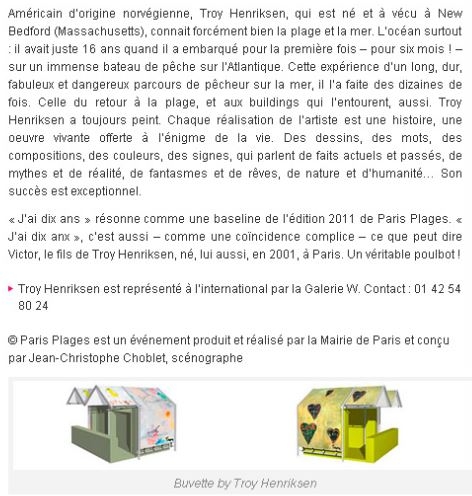 Américain d'origine norvégienne, Troy Henriksen, qui est né et à vécu à New Bedford (Massachusetts), connait forcément bien la plage et la mer. L'océan surtout : il avait juste 16 ans quand il a embarqué pour la première fois – pour six mois ! – sur un immense bateau de pêche sur l'Atlantique. Cette expérience d'un long, dur, fabuleux et dangereux parcours de pêcheur sur la mer, il l'a faite des dizaines de fois. Celle du retour à la plage, et aux buildings qui l'entourent, aussi. Troy Henriksen a toujours peint. Chaque réalisation de l'artiste est une histoire, une oeuvre vivante offerte à l'énigme de la vie. Des dessins, des mots, des compositions, des couleurs, des signes, qui parlent de faits actuels et passés, de mythes et de réalité, de fantasmes et de rêves, de nature et d'humanité… Son succès est exceptionnel.

« J'ai dix ans » résonne comme une baseline de l'édition 2011 de Paris Plages. « J'ai dix anx », c'est aussi – comme une coïncidence complice – ce que peut dire Victor, le fils de Troy Henriksen, né, lui aussi, en 2001, à Paris. Un véritable poulbot !

Troy Henriksen est représenté à l'international par la Galerie W. Contact : 01 42 54 80 24

© Paris Plages est un événement produit et réalisé par la Mairie de Paris et conçu par Jean-Christophe Choblet, scénographe

Buvette by Troy Henriksen